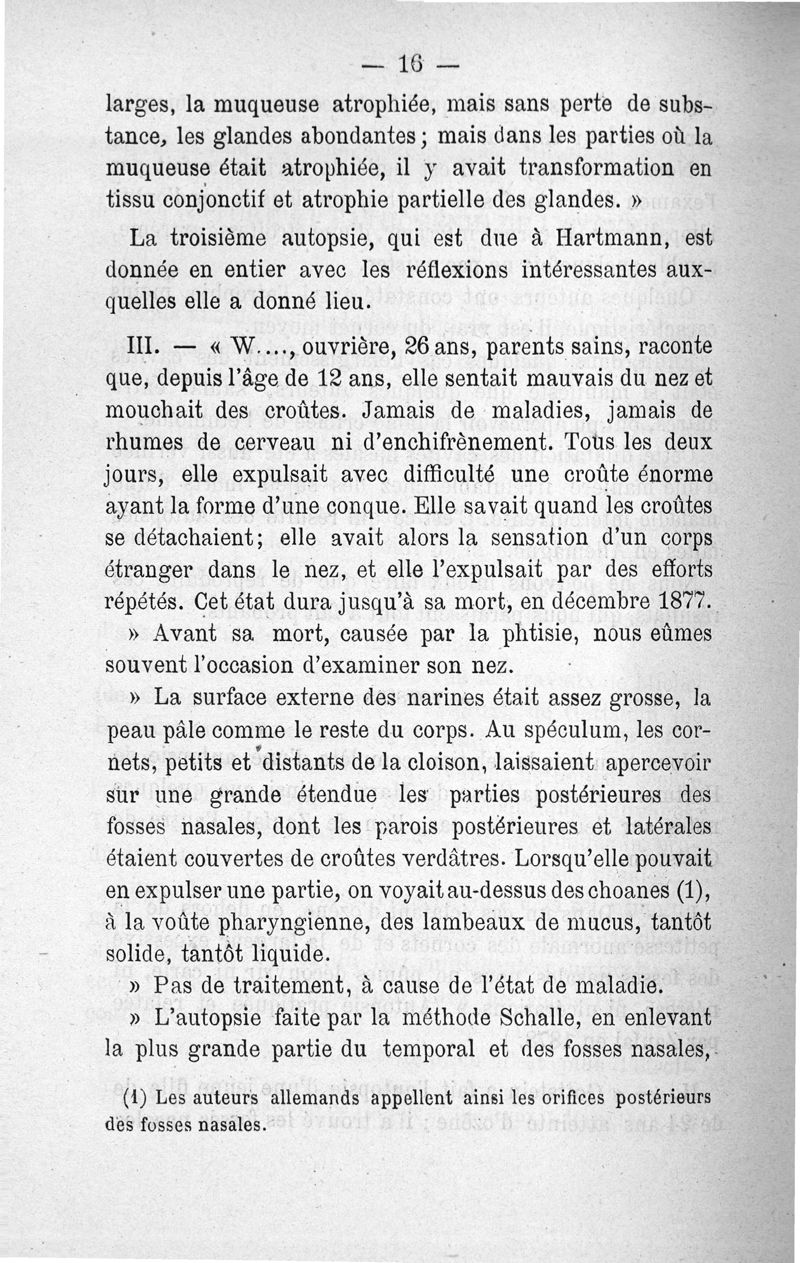 — 16 —

larges, la muqueuse atrophiée, mais sans perte de substance, les glandes abondantes ; mais dans les parties où la muqueuse était atrophiée, il y avait transformation en tissu conjonctif et atrophie partielle des glandes. »

La troisième autopsie, qui est due à Hartmann, est donnée en entier avec les réflexions intéressantes auxquelles elle a donné lieu.

III. — « W...., ouvrière, 26 ans, parents sains, raconte que, depuis l'âge de 12 ans, elle sentait mauvais du nez et mouchait des croûtes. Jamais de maladies, jamais de rhumes de cerveau ni d'enchifrènement. Tous les deux jours, elle expulsait avec difficulté une croûte énorme ayant la forme d'une conque. Elle savait quand les croûtes se détachaient; elle avait alors la sensation d'un corps étranger dans le nez, et elle l'expulsait par des efforts répétés. Cet état dura jusqu'à sa mort, en décembre 1877.

» Avant sa mort, causée par la phtisie, nous eûmes souvent l'occasion d'examiner son nez.

» La surface externe des narines était assez grosse, la peau pâle comme le reste du corps. Au spéculum, les cornets, petits et distants de la cloison, laissaient apercevoir sur une grande étendue les parties postérieures des fosses nasales, dont les parois postérieures et latérales étaient couvertes de croûtes verdâtres. Lorsqu'elle pouvait en expulser une partie, on voyait au-dessus des choanes (1), à la voûte pharyngienne, des lambeaux de mucus, tantôt solide, tantôt liquide.

» Pas de traitement, à cause de l'état de maladie.

» L'autopsie faite par la méthode Schalle, en enlevant la plus grande partie du temporal et des fosses nasales,

(1) Les auteurs allemands appellent ainsi les orifices postérieurs des fosses nasales.